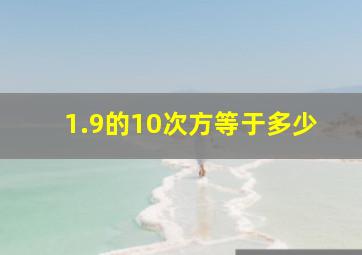 1.9的10次方等于多少